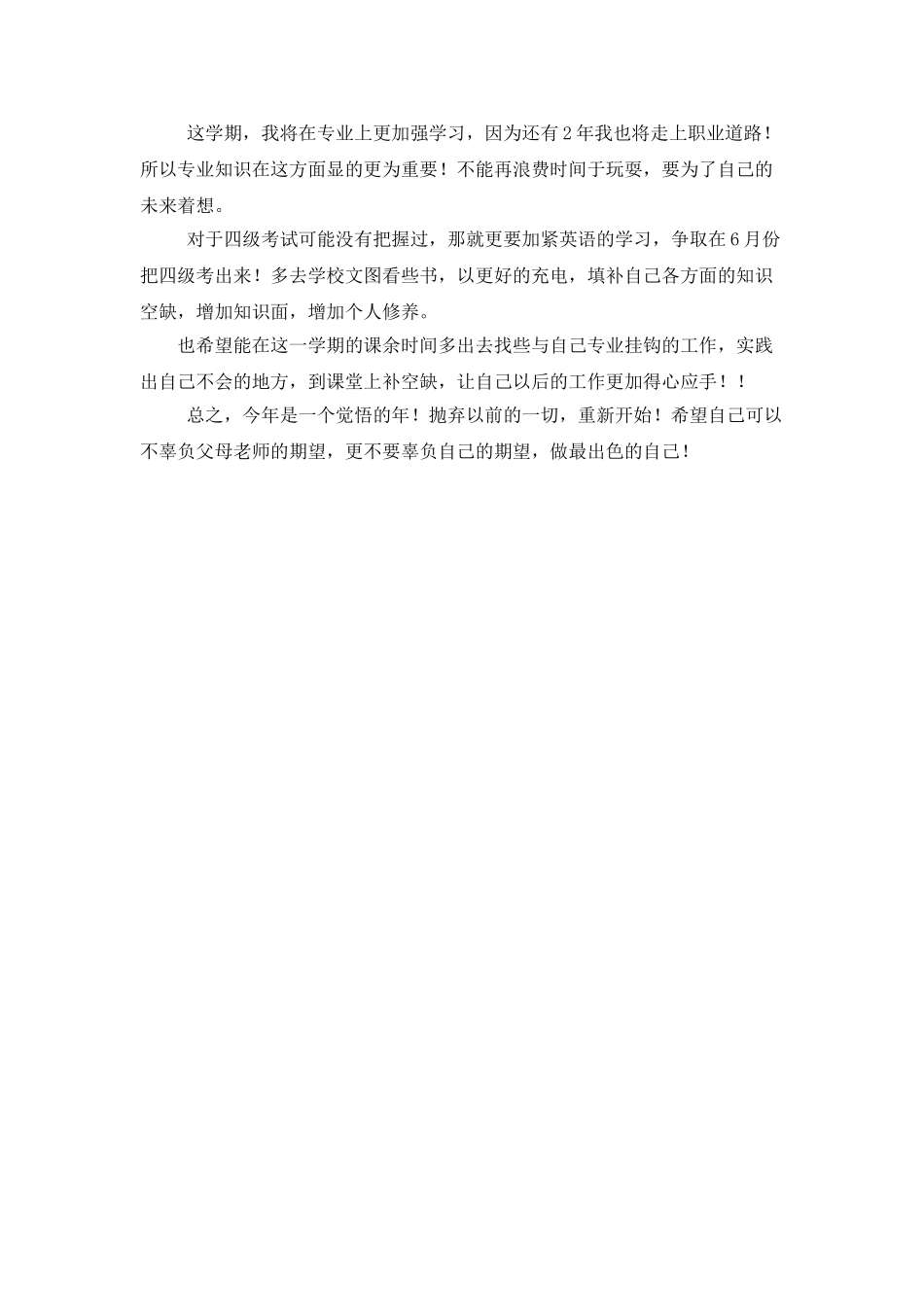 这学期，我将在专业上更加强学习，因为还有2年我也将走上职业道路！所以专业知识在这方面显的更为重要！不能再浪费时间于玩耍，要为了自己的未来着想。

对于四级考试可能没有把握过，那就更要加紧英语的学习，争取在6月份把四级考出来！多去学校文图看些书，以更好的充电，填补自己各方面的知识空缺，增加知识面，增加个人修养。

也希望能在这一学期的课余时间多出去找些与自己专业挂钩的工作，实践出自己不会的地方，到课堂上补空缺，让自己以后的工作更加得心应手！！

总之，今年是一个觉悟的年！抛弃以前的一切，重新开始！希望自己可以不辜负父母老师的期望，更不要辜负自己的期望，做最出色的自己！